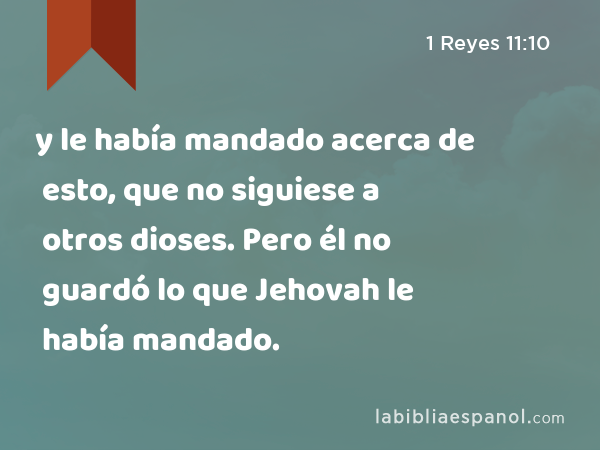 1 Reyes 11:10

y le había mandado acerca de esto, que no siguiese a otros dioses. Pero él no guardó lo que Jehovah le había mandado.

labibliaespanol.com